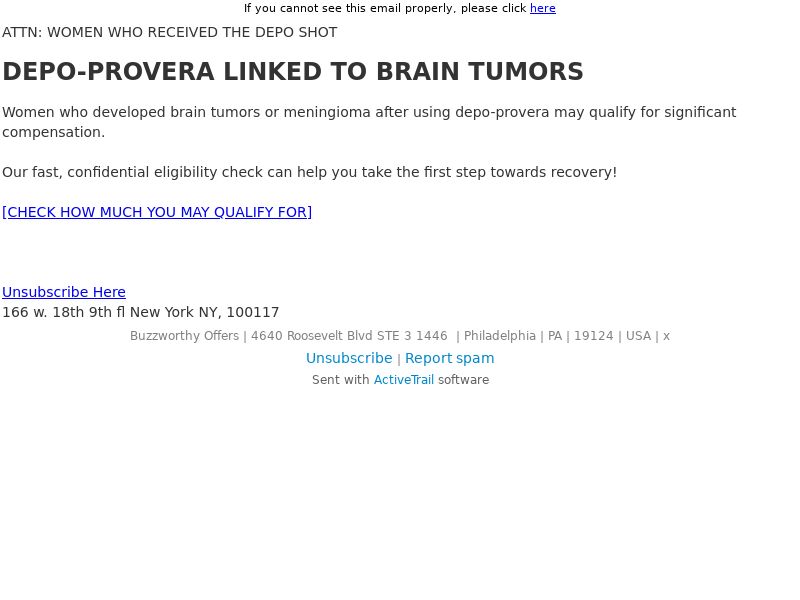 If you cannot see this email properly, please click here

ATTN: WOMEN WHO RECEIVED THE DEPO SHOT

DEPO-PROVERA LINKED TO BRAIN TUMORS

Women who developed brain tumors or meningioma after using depo-provera may qualify for significant compensation.

Our fast, confidential eligibility check can help you take the first step towards recovery!

[CHECK HOW MUCH YOU MAY QUALIFY FOR]

Unsubscribe Here
166 w. 18th 9th fl New York NY, 100117

Buzzworthy Offers | 4640 Roosevelt Blvd STE 3 1446 | Philadelphia | PA | 19124 | USA | x

Unsubscribe | Report spam

Sent with ActiveTrail software